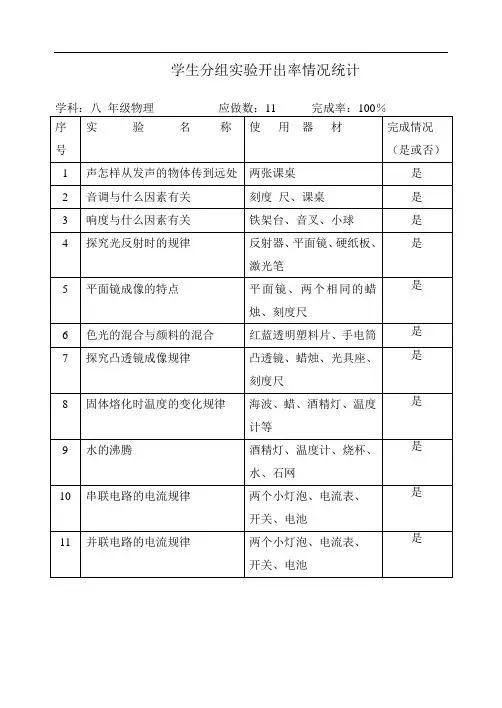 学生分组实验开出率情况统计

学科：八 年级物理　　应做数：11　　完成率：100%

| 序号 | 实　验　名　称 | 使　用　器　材 | 完成情况（是或否） |
|---|---|---|---|
| 1 | 声怎样从发声的物体传到远处 | 两张课桌 | 是 |
| 2 | 音调与什么因素有关 | 刻度 尺、课桌 | 是 |
| 3 | 响度与什么因素有关 | 铁架台、音叉、小球 | 是 |
| 4 | 探究光反射时的规律 | 反射器、平面镜、硬纸板、激光笔 | 是 |
| 5 | 平面镜成像的特点 | 平面镜、两个相同的蜡烛、刻度尺 | 是 |
| 6 | 色光的混合与颜料的混合 | 红蓝透明塑料片、手电筒 | 是 |
| 7 | 探究凸透镜成像规律 | 凸透镜、蜡烛、光具座、刻度尺 | 是 |
| 8 | 固体熔化时温度的变化规律 | 海波、蜡、酒精灯、温度计等 | 是 |
| 9 | 水的沸腾 | 酒精灯、温度计、烧杯、水、石网 | 是 |
| 10 | 串联电路的电流规律 | 两个小灯泡、电流表、开关、电池 | 是 |
| 11 | 并联电路的电流规律 | 两个小灯泡、电流表、开关、电池 | 是 |